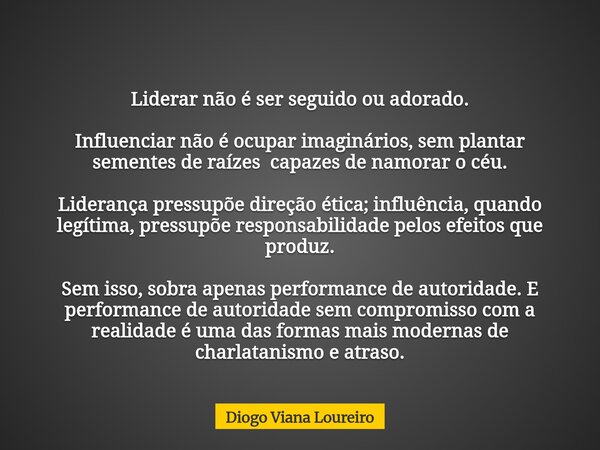 Liderar não é ser seguido ou adorado.

Influenciar não é ocupar imaginários, sem plantar sementes de raízes capazes de namorar o céu.

Liderança pressupõe direção ética; influência, quando legítima, pressupõe responsabilidade pelos efeitos que produz.

Sem isso, sobra apenas performance de autoridade. E performance de autoridade sem compromisso com a realidade é uma das formas mais modernas de charlatanismo e atraso.

Diogo Viana Loureiro